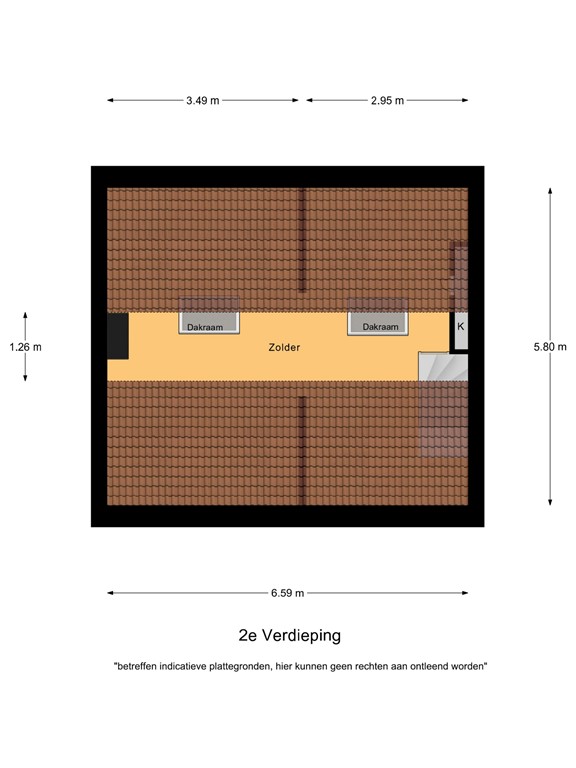 3.49 m
2.95 m

1.26 m

Dakraam
Dakraam
K
Zolder

5.80 m

6.59 m

2e Verdieping

"betreffen indicatieve plattegronden, hier kunnen geen rechten aan ontleend worden"